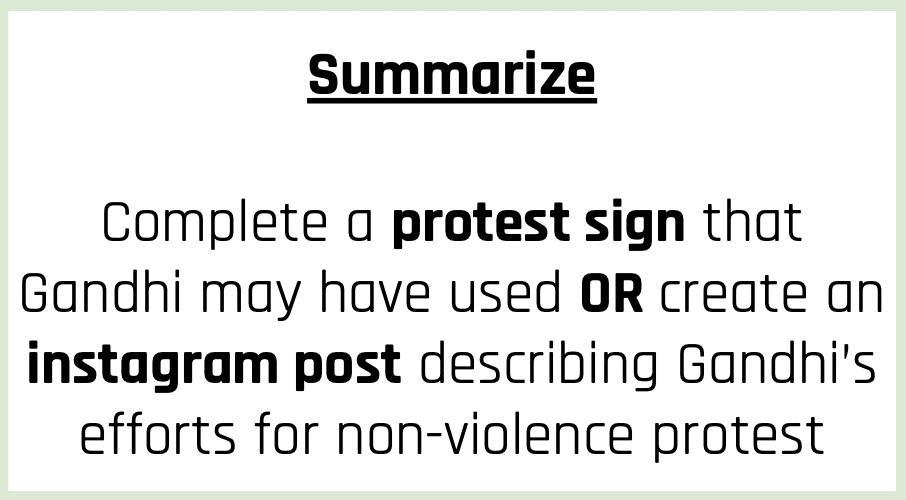 Summarize

Complete a protest sign that Gandhi may have used OR create an instagram post describing Gandhi's efforts for non-violence protest